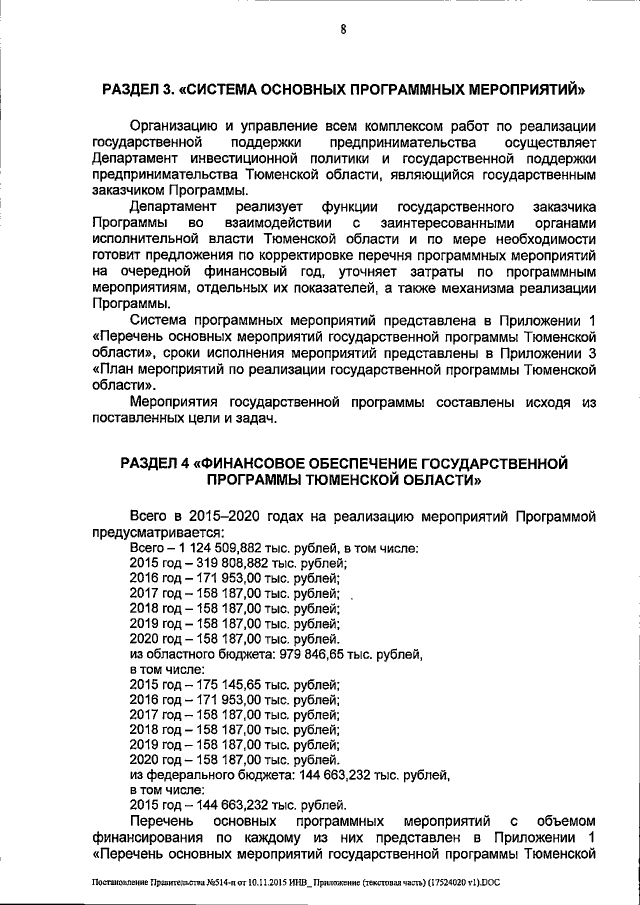 8

РАЗДЕЛ 3. «СИСТЕМА ОСНОВНЫХ ПРОГРАММНЫХ МЕРОПРИЯТИЙ»

Организацию и управление всем комплексом работ по реализации государственной поддержки предпринимательства осуществляет Департамент инвестиционной политики и государственной поддержки предпринимательства Тюменской области, являющийся государственным заказчиком Программы.

Департамент реализует функции государственного заказчика Программы во взаимодействии с заинтересованными органами исполнительной власти Тюменской области и по мере необходимости готовит предложения по корректировке перечня программных мероприятий на очередной финансовый год, уточняет затраты по программным мероприятиям, отдельных их показателей, а также механизма реализации Программы.

Система программных мероприятий представлена в Приложении 1 «Перечень основных мероприятий государственной программы Тюменской области», сроки исполнения мероприятий представлены в Приложении 3 «План мероприятий по реализации государственной программы Тюменской области».

Мероприятия государственной программы составлены исходя из поставленных цели и задач.

РАЗДЕЛ 4 «ФИНАНСОВОЕ ОБЕСПЕЧЕНИЕ ГОСУДАРСТВЕННОЙ ПРОГРАММЫ ТЮМЕНСКОЙ ОБЛАСТИ»

Всего в 2015–2020 годах на реализацию мероприятий Программой предусматривается:

Всего – 1 124 509,882 тыс. рублей, в том числе:
2015 год – 319 808,882 тыс. рублей;
2016 год – 171 953,00 тыс. рублей;
2017 год – 158 187,00 тыс. рублей;
2018 год – 158 187,00 тыс. рублей;
2019 год – 158 187,00 тыс. рублей;
2020 год – 158 187,00 тыс. рублей.
из областного бюджета: 979 846,65 тыс. рублей,
в том числе:
2015 год – 175 145,65 тыс. рублей;
2016 год – 171 953,00 тыс. рублей;
2017 год – 158 187,00 тыс. рублей;
2018 год – 158 187,00 тыс. рублей;
2019 год – 158 187,00 тыс. рублей;
2020 год – 158 187,00 тыс. рублей.
из федерального бюджета: 144 663,232 тыс. рублей,
в том числе:
2015 год – 144 663,232 тыс. рублей.

Перечень основных программных мероприятий с объемом финансирования по каждому из них представлен в Приложении 1 «Перечень основных мероприятий государственной программы Тюменской

Постановление Правительства №514-п от 10.11.2015 ИНВ_ Приложение (текстовая часть) (17524020 v1).DOC